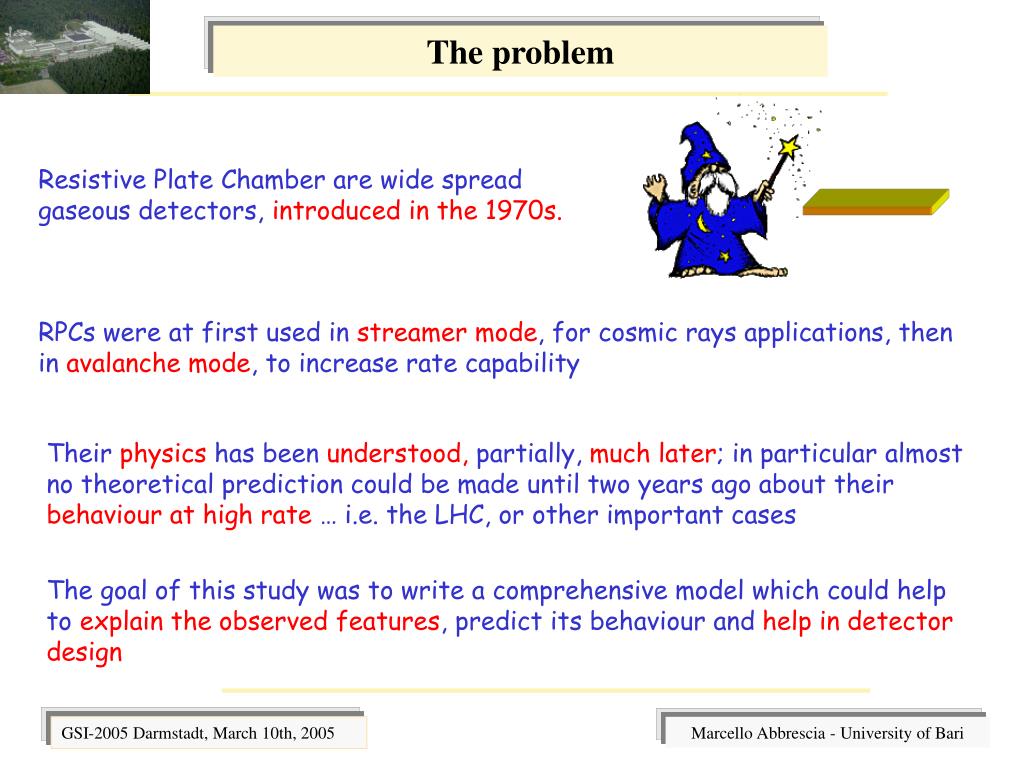 The problem

Resistive Plate Chamber are wide spread gaseous detectors, introduced in the 1970s.

RPCs were at first used in streamer mode, for cosmic rays applications, then in avalanche mode, to increase rate capability

Their physics has been understood, partially, much later; in particular almost no theoretical prediction could be made until two years ago about their behaviour at high rate … i.e. the LHC, or other important cases

The goal of this study was to write a comprehensive model which could help to explain the observed features, predict its behaviour and help in detector design

GSI-2005 Darmstadt, March 10th, 2005

Marcello Abbrescia - University of Bari